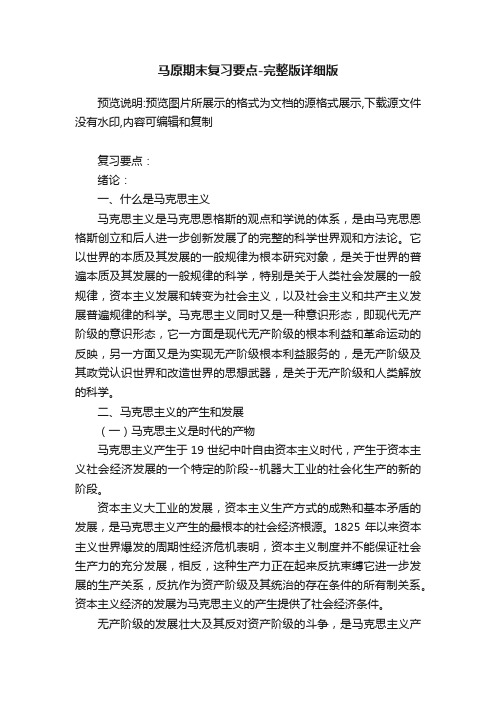 马原期末复习要点-完整版详细版

预览说明:预览图片所展示的格式为文档的源格式展示,下载源文件没有水印,内容可编辑和复制

复习要点：

绪论：

一、什么是马克思主义

马克思主义是马克思恩格斯的观点和学说的体系，是由马克思恩格斯创立和后人进一步创新发展了的完整的科学世界观和方法论。它以世界的本质及其发展的一般规律为根本研究对象，是关于世界的普遍本质及其发展的一般规律的科学，特别是关于人类社会发展的一般规律，资本主义发展和转变为社会主义，以及社会主义和共产主义发展普遍规律的科学。马克思主义同时又是一种意识形态，即现代无产阶级的意识形态，它一方面是现代无产阶级的根本利益和革命运动的反映，另一方面又是为实现无产阶级根本利益服务的，是无产阶级及其政党认识世界和改造世界的思想武器，是关于无产阶级和人类解放的科学。

二、马克思主义的产生和发展

（一）马克思主义是时代的产物

马克思主义产生于 19 世纪中叶自由资本主义时代，产生于资本主义社会经济发展的一个特定的阶段--机器大工业的社会化生产的新的阶段。

资本主义大工业的发展，资本主义生产方式的成熟和基本矛盾的发展，是马克思主义产生的最根本的社会经济根源。1825 年以来资本主义世界爆发的周期性经济危机表明，资本主义制度并不能保证社会生产力的充分发展，相反，这种生产力正在起来反抗束缚它进一步发展的生产关系，反抗作为资产阶级及其统治的存在条件的所有制关系。资本主义经济的发展为马克思主义的产生提供了社会经济条件。

无产阶级的发展壮大及其反对资产阶级的斗争，是马克思主义产